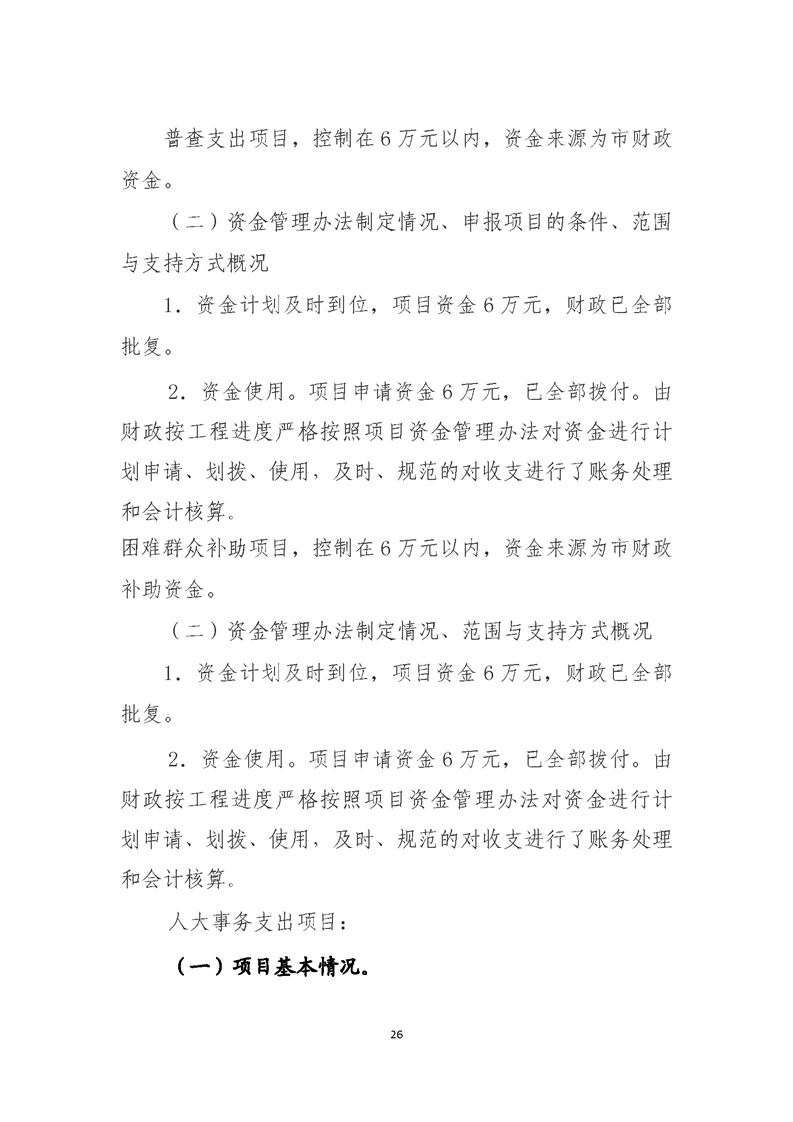 普查支出项目，控制在6万元以内，资金来源为市财政资金。

（二）资金管理办法制定情况、申报项目的条件、范围与支持方式概况

1．资金计划及时到位，项目资金6万元，财政已全部批复。

2．资金使用。项目申请资金6万元，已全部拨付。由财政按工程进度严格按照项目资金管理办法对资金进行计划申请、划拨、使用，及时、规范的对收支进行了账务处理和会计核算。

困难群众补助项目，控制在6万元以内，资金来源为市财政补助资金。

（二）资金管理办法制定情况、范围与支持方式概况

1．资金计划及时到位，项目资金6万元，财政已全部批复。

2．资金使用。项目申请资金6万元，已全部拨付。由财政按工程进度严格按照项目资金管理办法对资金进行计划申请、划拨、使用，及时、规范的对收支进行了账务处理和会计核算。

人大事务支出项目：

（一）项目基本情况。

26